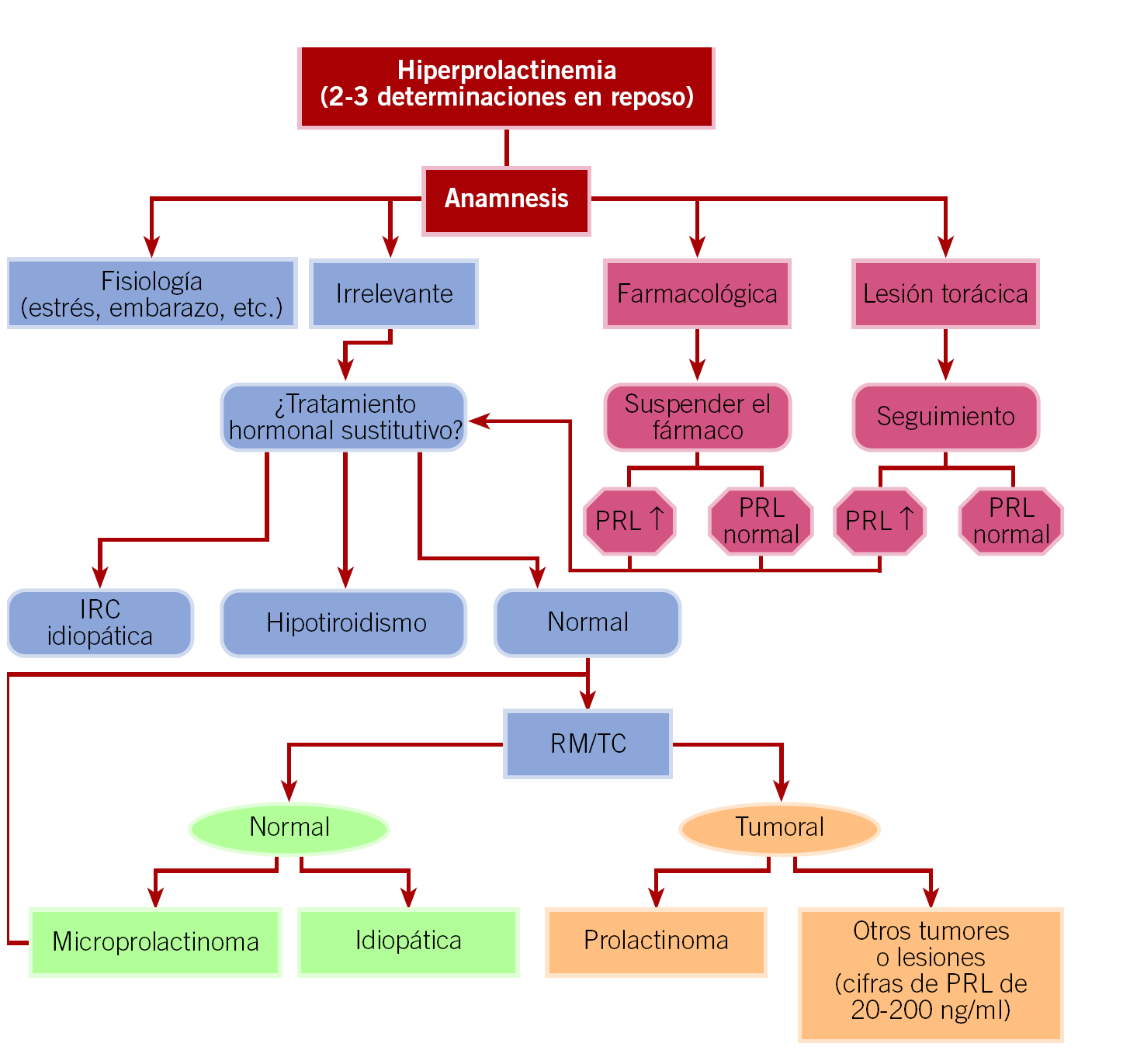 Hiperprolactinemia
(2-3 determinaciones en reposo)

Anamnesis

Fisiología
(estrés, embarazo, etc.)

Irrelevante

Farmacológica

Lesión torácica

¿Tratamiento
hormonal sustitutivo?

Suspender el
fármaco

Seguimiento

PRL ↑

PRL
normal

PRL ↑

PRL
normal

IRC
idiopática

Hipotiroidismo

Normal

RM/TC

Normal

Tumoral

Microprolactinoma

Idiopática

Prolactinoma

Otros tumores
o lesiones
(cifras de PRL de
20-200 ng/ml)